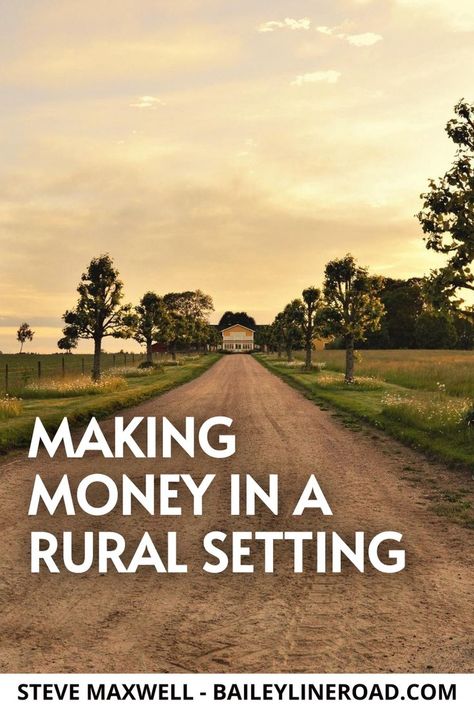 MAKING MONEY IN A RURAL SETTING

STEVE MAXWELL - BAILEYLINEROAD.COM